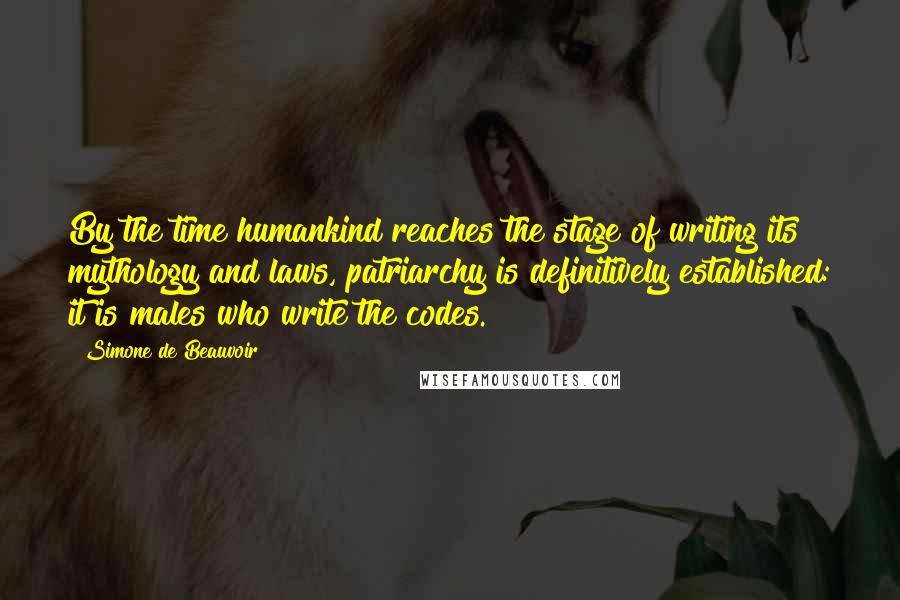 By the time humankind reaches the stage of writing its mythology and laws, patriarchy is definitively established: it is males who write the codes.

Simone de Beauvoir

WISEFAMOUSQUOTES.COM